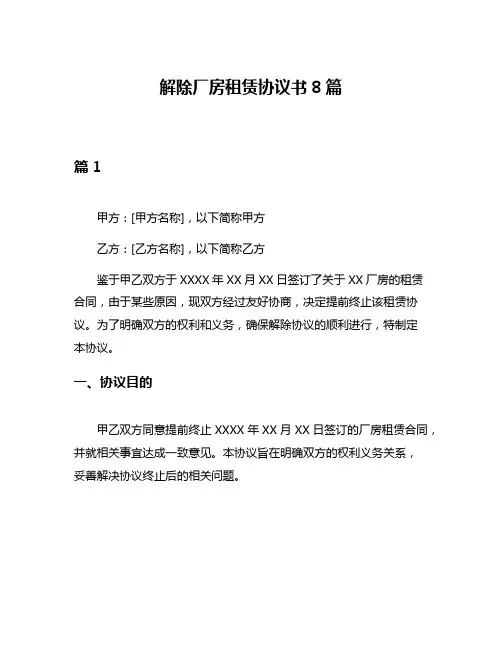 解除厂房租赁协议书 8 篇

篇 1

甲方：[甲方名称]，以下简称甲方

乙方：[乙方名称]，以下简称乙方

鉴于甲乙双方于 XXXX 年 XX 月 XX 日签订了关于 XX 厂房的租赁合同，由于某些原因，现双方经过友好协商，决定提前终止该租赁协议。为了明确双方的权利和义务，确保解除协议的顺利进行，特制定本协议。

一、协议目的

甲乙双方同意提前终止 XXXX 年 XX 月 XX 日签订的厂房租赁合同，并就相关事宜达成一致意见。本协议旨在明确双方的权利义务关系，妥善解决协议终止后的相关问题。